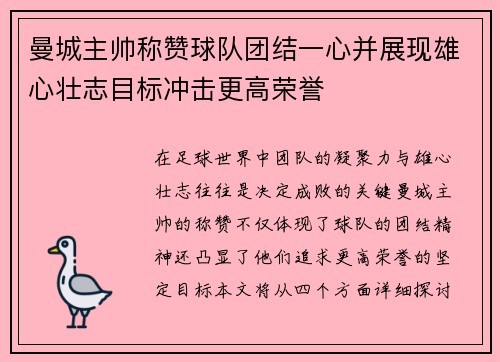 曼城主帅称赞球队团结一心并展现雄心壮志目标冲击更高荣誉

在足球世界中团队的凝聚力与雄心壮志往往是决定成败的关键曼城主帅的称赞不仅体现了球队的团结精神还凸显了他们追求更高荣誉的坚定目标本文将从四个方面详细探讨